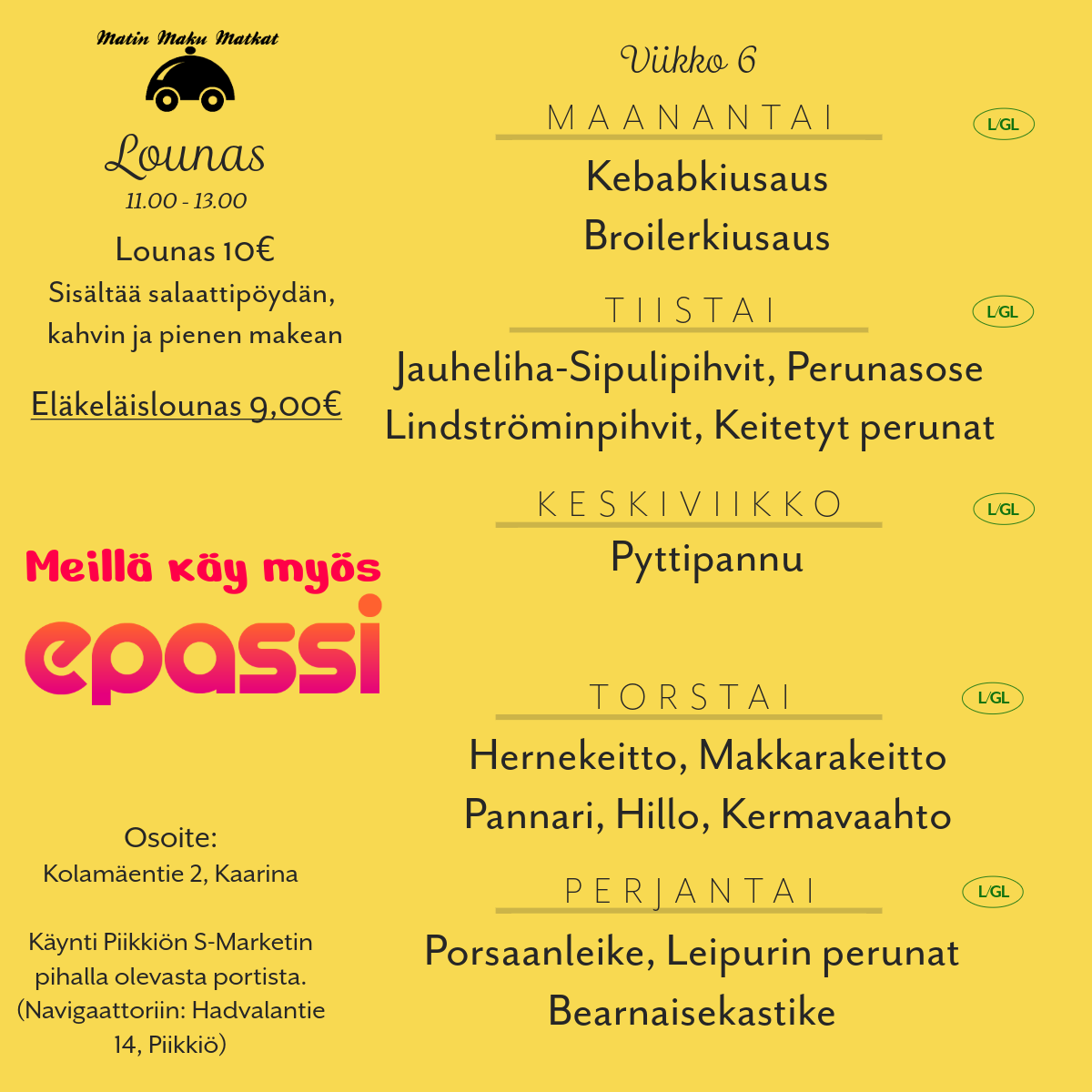 Matin Maku Matkat

Lounas
11.00 - 13.00

Lounas 10€
Sisältää salaattipöydän, kahvin ja pienen makean

Eläkeläislounas 9,00€

Meillä käy myös
epassi

Osoite:
Kolamäentie 2, Kaarina

Käynti Piikkiön S-Marketin pihalla olevasta portista. (Navigaattoriin: Hadvalantie 14, Piikkiö)

Viikko 6

MAANANTAI
L/GL
Kebabkiusaus
Broilerkiusaus

TIISTAI
L/GL
Jauheliha-Sipulipihvit, Perunasose
Lindströminpihvit, Keitetyt perunat

KESKIVIIKKO
L/GL
Pyttipannu

TORSTAI
L/GL
Hernekeitto, Makkarakeitto
Pannari, Hillo, Kermavaahto

PERJANTAI
L/GL
Porsaanleike, Leipurin perunat
Bearnaisekastike